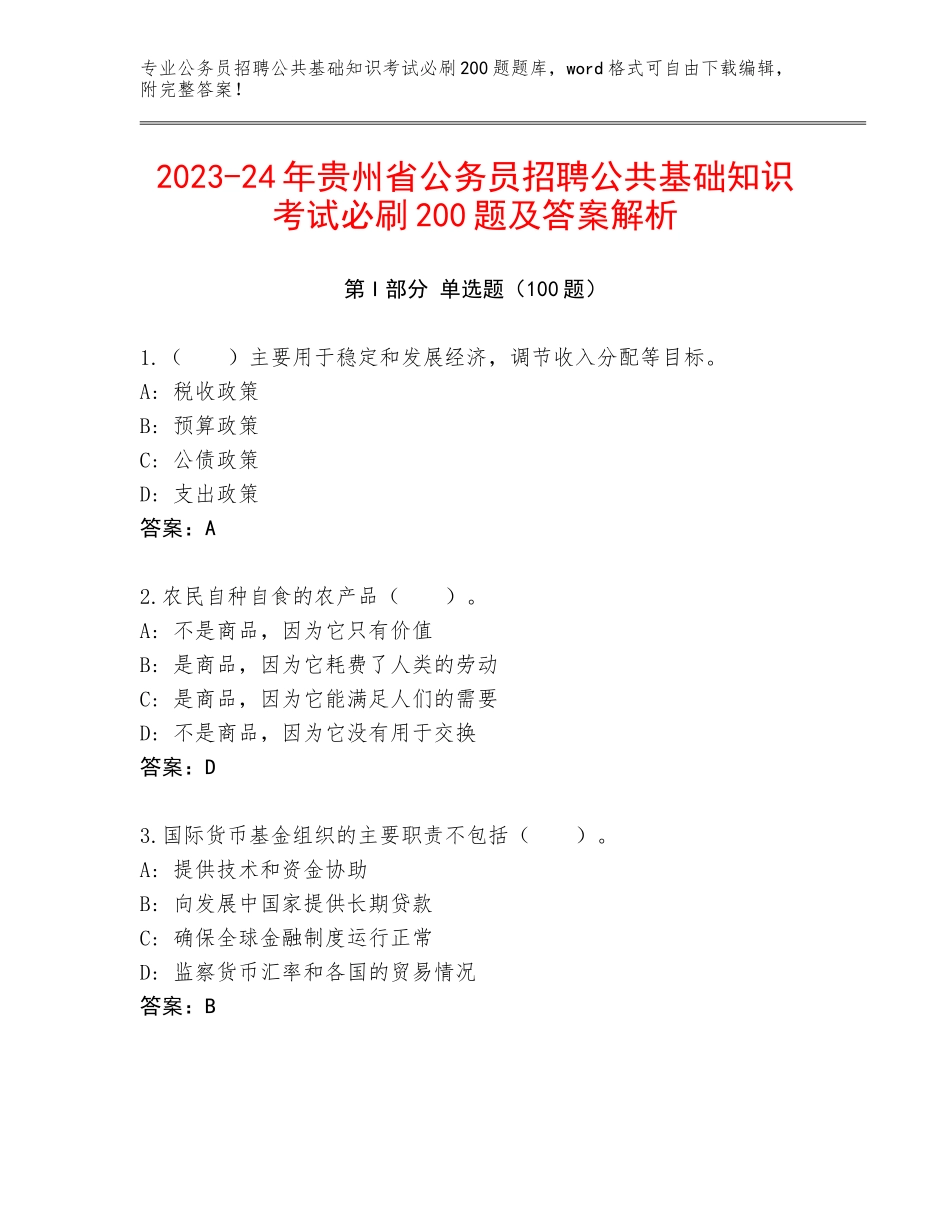 专业公务员招聘公共基础知识考试必刷200题题库，word格式可自由下载编辑，附完整答案！

2023-24年贵州省公务员招聘公共基础知识考试必刷200题及答案解析

第I部分 单选题（100题）

1.（　　）主要用于稳定和发展经济，调节收入分配等目标。
A：税收政策
B：预算政策
C：公债政策
D：支出政策
答案：A

2.农民自种自食的农产品（　　）。
A：不是商品，因为它只有价值
B：是商品，因为它耗费了人类的劳动
C：是商品，因为它能满足人们的需要
D：不是商品，因为它没有用于交换
答案：D

3.国际货币基金组织的主要职责不包括（　　）。
A：提供技术和资金协助
B：向发展中国家提供长期贷款
C：确保全球金融制度运行正常
D：监察货币汇率和各国的贸易情况
答案：B